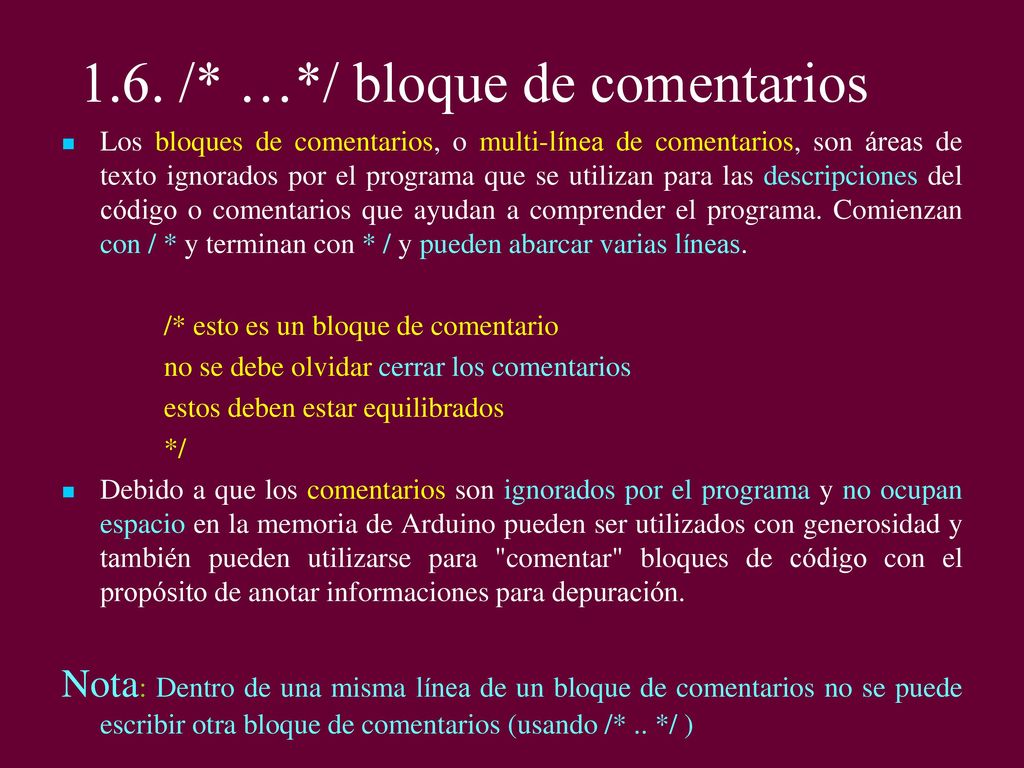 1.6. /* …*/ bloque de comentarios

Los bloques de comentarios, o multi-línea de comentarios, son áreas de texto ignorados por el programa que se utilizan para las descripciones del código o comentarios que ayudan a comprender el programa. Comienzan con / * y terminan con * / y pueden abarcar varias líneas.

/* esto es un bloque de comentario
no se debe olvidar cerrar los comentarios
estos deben estar equilibrados
*/

Debido a que los comentarios son ignorados por el programa y no ocupan espacio en la memoria de Arduino pueden ser utilizados con generosidad y también pueden utilizarse para "comentar" bloques de código con el propósito de anotar informaciones para depuración.

Nota: Dentro de una misma línea de un bloque de comentarios no se puede escribir otra bloque de comentarios (usando /* .. */ )